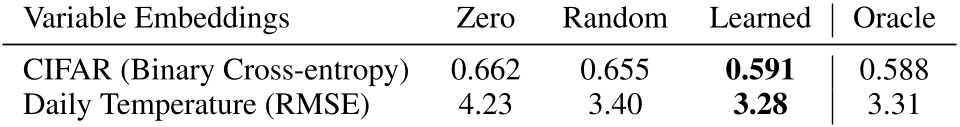 | Variable Embeddings | Zero | Random | Learned | Oracle |
|---|---|---|---|---|
| CIFAR (Binary Cross-entropy) | 0.662 | 0.655 | **0.591** | 0.588 |
| Daily Temperature (RMSE) | 4.23 | 3.40 | **3.28** | 3.31 |